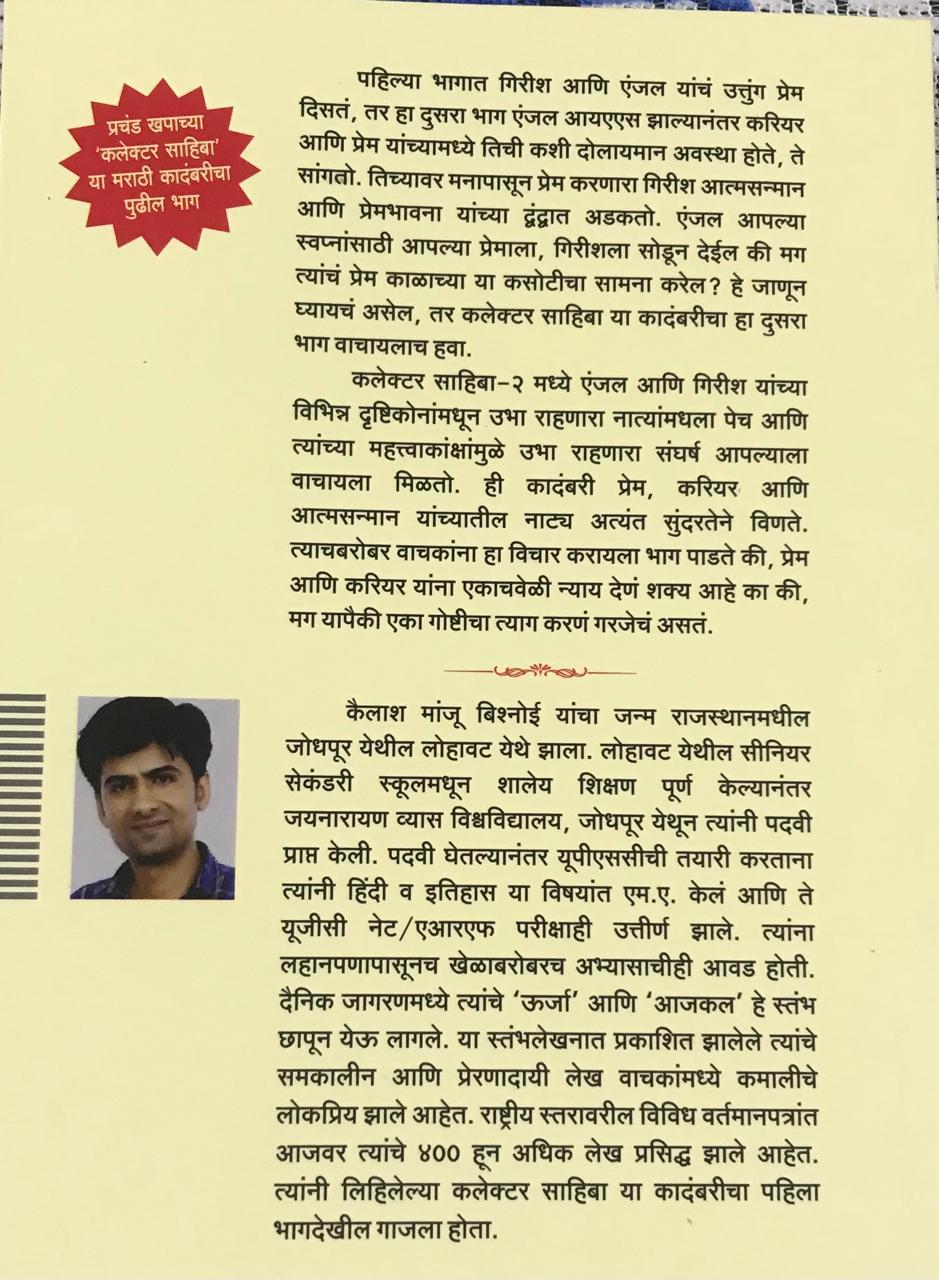 प्रचंड खपाच्या 'कलेक्टर साहिबा' या मराठी कादंबरीचा पुढील भाग

पहिल्या भागात गिरीश आणि एंजल यांचं उत्तुंग प्रेम दिसतं, तर हा दुसरा भाग एंजल आयएएस झाल्यानंतर करियर आणि प्रेम यांच्यामध्ये तिची कशी दोलायमान अवस्था होते, ते सांगतो. तिच्यावर मनापासून प्रेम करणारा गिरीश आत्मसन्मान आणि प्रेमभावना यांच्या द्वंद्वात अडकतो. एंजल आपल्या स्वप्नांसाठी आपल्या प्रेमाला, गिरीशला सोडून देईल की मग त्यांचं प्रेम काळाच्या या कसोटीचा सामना करेल? हे जाणून घ्यायचं असेल, तर कलेक्टर साहिबा या कादंबरीचा हा दुसरा भाग वाचायलाच हवा.

कलेक्टर साहिबा-२ मध्ये एंजल आणि गिरीश यांच्या विभिन्न दृष्टिकोनांमधून उभा राहणारा नात्यांमधला पेच आणि त्यांच्या महत्त्वाकांक्षांमुळे उभा राहणारा संघर्ष आपल्याला वाचायला मिळतो. ही कादंबरी प्रेम, करियर आणि आत्मसन्मान यांच्यातील नाट्य अत्यंत सुंदरतेने विणते. त्याचबरोबर वाचकांना हा विचार करायला भाग पाडते की, प्रेम आणि करियर यांना एकाचवेळी न्याय देणं शक्य आहे का की, मग यापैकी एका गोष्टीचा त्याग करणं गरजेचं असतं.

कैलाश मांजू बिश्नोई यांचा जन्म राजस्थानमधील जोधपूर येथील लोहावट येथे झाला. लोहावट येथील सीनियर सेकंडरी स्कूलमधून शालेय शिक्षण पूर्ण केल्यानंतर जयनारायण व्यास विश्वविद्यालय, जोधपूर येथून त्यांनी पदवी प्राप्त केली. पदवी घेतल्यानंतर यूपीएससीची तयारी करताना त्यांनी हिंदी व इतिहास या विषयांत एम.ए. केलं आणि ते यूजीसी नेट/एआरएफ परीक्षाही उत्तीर्ण झाले. त्यांना लहानपणापासूनच खेळाबरोबरच अभ्यासाचीही आवड होती. दैनिक जागरणमध्ये त्यांचे 'ऊर्जा' आणि 'आजकल' हे स्तंभ छापून येऊ लागले. या स्तंभलेखनात प्रकाशित झालेले त्यांचे समकालीन आणि प्रेरणादायी लेख वाचकांमध्ये कमालीचे लोकप्रिय झाले आहेत. राष्ट्रीय स्तरावरील विविध वर्तमानपत्रांत आजवर त्यांचे ४०० हून अधिक लेख प्रसिद्ध झाले आहेत. त्यांनी लिहिलेल्या कलेक्टर साहिबा या कादंबरीचा पहिला भागदेखील गाजला होता.